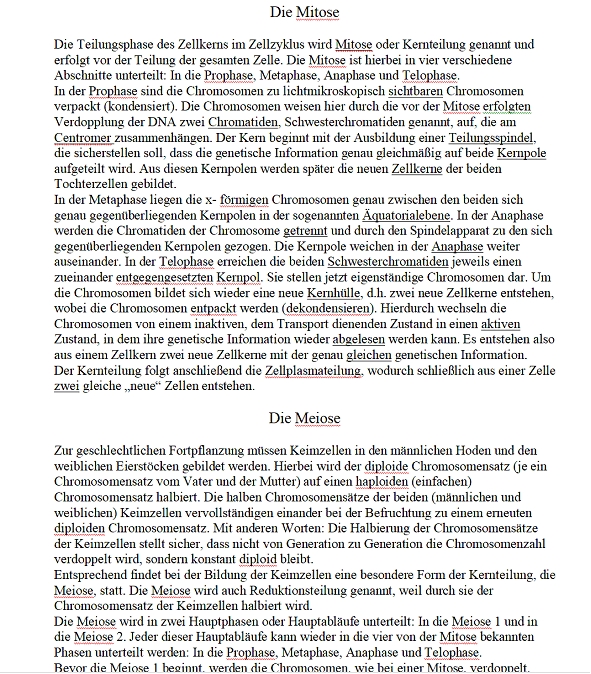 Die Mitose

Die Teilungsphase des Zellkerns im Zellzyklus wird Mitose oder Kernteilung genannt und erfolgt vor der Teilung der gesamten Zelle. Die Mitose ist hierbei in vier verschiedene Abschnitte unterteilt: In die Prophase, Metaphase, Anaphase und Telophase.
In der Prophase sind die Chromosomen zu lichtmikroskopisch sichtbaren Chromosomen verpackt (kondensiert). Die Chromosomen weisen hier durch die vor der Mitose erfolgten Verdopplung der DNA zwei Chromatiden, Schwesterchromatiden genannt, auf, die am Centromer zusammenhängen. Der Kern beginnt mit der Ausbildung einer Teilungsspindel, die sicherstellen soll, dass die genetische Information genau gleichmäßig auf beide Kernpole aufgeteilt wird. Aus diesen Kernpolen werden später die neuen Zellkerne der beiden Tochterzellen gebildet.
In der Metaphase liegen die x- förmigen Chromosomen genau zwischen den beiden sich genau gegenüberliegenden Kernpolen in der sogenannten Äquatorialebene. In der Anaphase werden die Chromatiden der Chromosome getrennt und durch den Spindelapparat zu den sich gegenüberliegenden Kernpolen gezogen. Die Kernpole weichen in der Anaphase weiter auseinander. In der Telophase erreichen die beiden Schwesterchromatiden jeweils einen zueinander entgegengesetzten Kernpol. Sie stellen jetzt eigenständige Chromosomen dar. Um die Chromosomen bildet sich wieder eine neue Kernhülle, d.h. zwei neue Zellkerne entstehen, wobei die Chromosomen entpackt werden (dekondensieren). Hierdurch wechseln die Chromosomen von einem inaktiven, dem Transport dienenden Zustand in einen aktiven Zustand, in dem ihre genetische Information wieder abgelesen werden kann. Es entstehen also aus einem Zellkern zwei neue Zellkerne mit der genau gleichen genetischen Information.
Der Kernteilung folgt anschließend die Zellplasmateilung, wodurch schließlich aus einer Zelle zwei gleiche „neue“ Zellen entstehen.

Die Meiose

Zur geschlechtlichen Fortpflanzung müssen Keimzellen in den männlichen Hoden und den weiblichen Eierstöcken gebildet werden. Hierbei wird der diploide Chromosomensatz (je ein Chromosomensatz vom Vater und der Mutter) auf einen haploiden (einfachen) Chromosomensatz halbiert. Die halben Chromosomensätze der beiden (männlichen und weiblichen) Keimzellen vervollständigen einander bei der Befruchtung zu einem erneuten diploiden Chromosomensatz. Mit anderen Worten: Die Halbierung der Chromosomensätze der Keimzellen stellt sicher, dass nicht von Generation zu Generation die Chromosomenzahl verdoppelt wird, sondern konstant diploid bleibt.
Entsprechend findet bei der Bildung der Keimzellen eine besondere Form der Kernteilung, die Meiose, statt. Die Meiose wird auch Reduktionsteilung genannt, weil durch sie der Chromosomensatz der Keimzellen halbiert wird.
Die Meiose wird in zwei Hauptphasen oder Hauptabläufe unterteilt: In die Meiose 1 und in die Meiose 2. Jeder dieser Hauptabläufe kann wieder in die vier von der Mitose bekannten Phasen unterteilt werden: In die Prophase, Metaphase, Anaphase und Telophase.
Bevor die Meiose 1 beginnt, werden die Chromosomen, wie bei einer Mitose, verdoppelt.